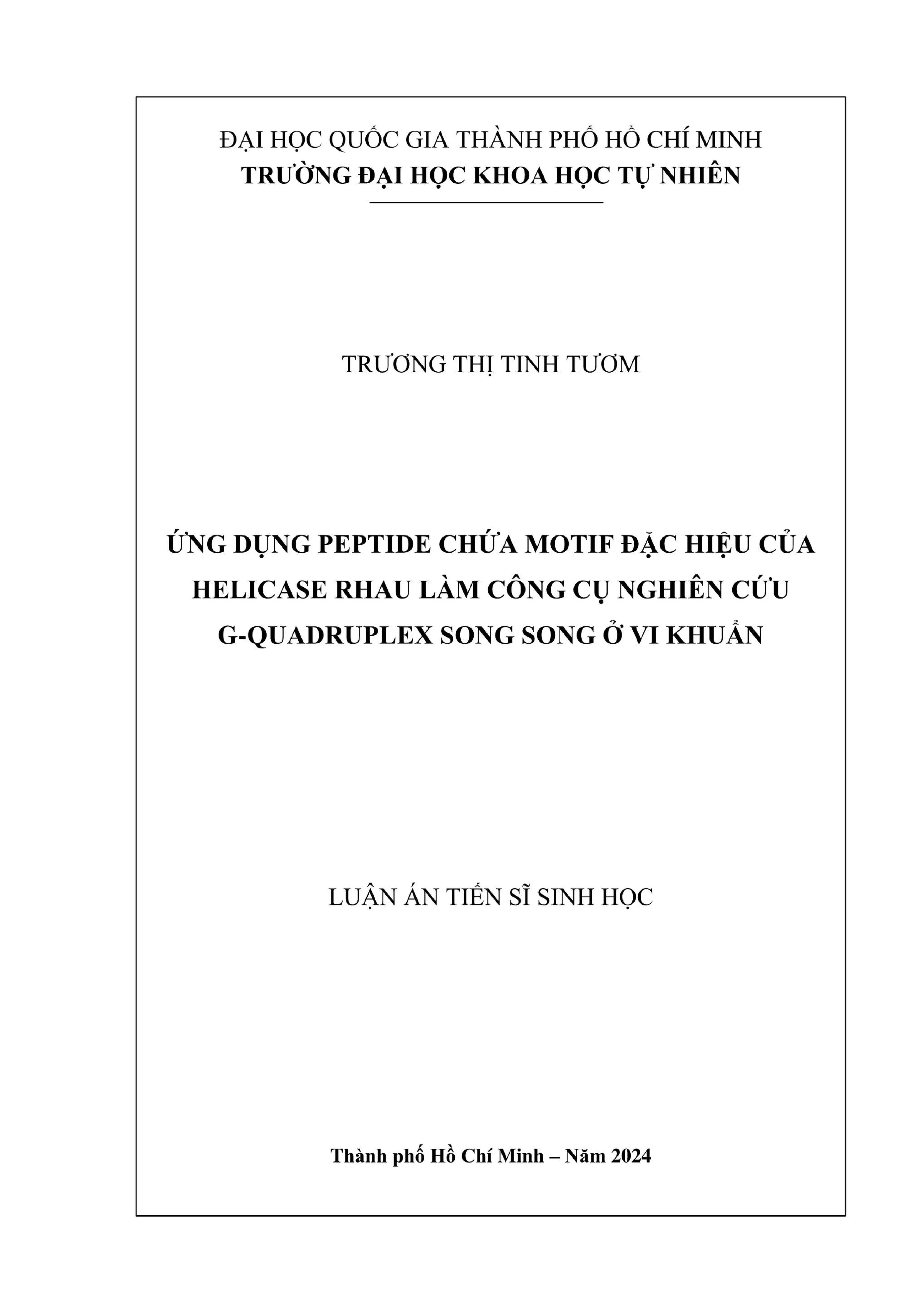 ĐẠI HỌC QUỐC GIA THÀNH PHỐ HỒ CHÍ MINH
TRƯỜNG ĐẠI HỌC KHOA HỌC TỰ NHIÊN

TRƯƠNG THỊ TINH TƯƠM

ỨNG DỤNG PEPTIDE CHỨA MOTIF ĐẶC HIỆU CỦA HELICASE RHAU LÀM CÔNG CỤ NGHIÊN CỨU G-QUADRUPLEX SONG SONG Ở VI KHUẨN

LUẬN ÁN TIẾN SĨ SINH HỌC

Thành phố Hồ Chí Minh – Năm 2024